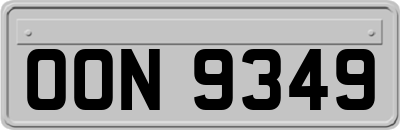 OON 9349